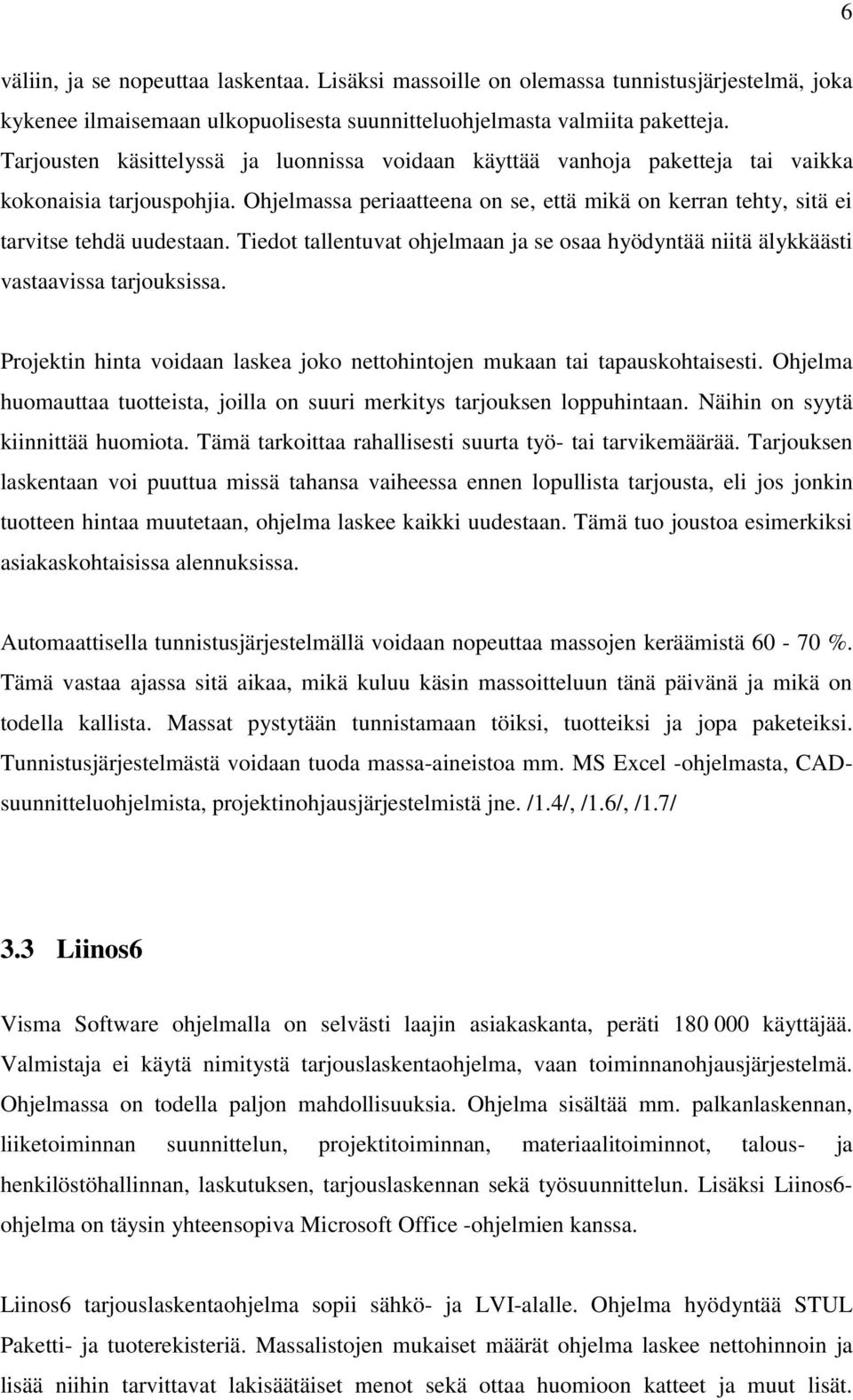 6

väliin, ja se nopeuttaa laskentaa. Lisäksi massoille on olemassa tunnistusjärjestelmä, joka kykenee ilmaisemaan ulkopuolisesta suunnitteluohjelmasta valmiita paketteja. Tarjousten käsittelyssä ja luonnissa voidaan käyttää vanhoja paketteja tai vaikka kokonaisia tarjouspohjia. Ohjelmassa periaatteena on se, että mikä on kerran tehty, sitä ei tarvitse tehdä uudestaan. Tiedot tallentuvat ohjelmaan ja se osaa hyödyntää niitä älykkäästi vastaavissa tarjouksissa.

Projektin hinta voidaan laskea joko nettohintojen mukaan tai tapauskohtaisesti. Ohjelma huomauttaa tuotteista, joilla on suuri merkitys tarjouksen loppuhintaan. Näihin on syytä kiinnittää huomiota. Tämä tarkoittaa rahallisesti suurta työ- tai tarvikemäärää. Tarjouksen laskentaan voi puuttua missä tahansa vaiheessa ennen lopullista tarjousta, eli jos jonkin tuotteen hintaa muutetaan, ohjelma laskee kaikki uudestaan. Tämä tuo joustoa esimerkiksi asiakaskohtaisissa alennuksissa.

Automaattisella tunnistusjärjestelmällä voidaan nopeuttaa massojen keräämistä 60 - 70 %. Tämä vastaa ajassa sitä aikaa, mikä kuluu käsin massoitteluun tänä päivänä ja mikä on todella kallista. Massat pystytään tunnistamaan töiksi, tuotteiksi ja jopa paketeiksi. Tunnistusjärjestelmästä voidaan tuoda massa-aineistoa mm. MS Excel -ohjelmasta, CAD-suunnitteluohjelmista, projektinohjausjärjestelmistä jne. /1.4/, /1.6/, /1.7/

3.3 Liinos6

Visma Software ohjelmalla on selvästi laajin asiakaskanta, peräti 180 000 käyttäjää. Valmistaja ei käytä nimitystä tarjouslaskentaohjelma, vaan toiminnanohjausjärjestelmä. Ohjelmassa on todella paljon mahdollisuuksia. Ohjelma sisältää mm. palkanlaskennan, liiketoiminnan suunnittelun, projektitoiminnan, materiaalitoiminnot, talous- ja henkilöstöhallinnan, laskutuksen, tarjouslaskennan sekä työsuunnittelun. Lisäksi Liinos6-ohjelma on täysin yhteensopiva Microsoft Office -ohjelmien kanssa.

Liinos6 tarjouslaskentaohjelma sopii sähkö- ja LVI-alalle. Ohjelma hyödyntää STUL Paketti- ja tuoterekisteriä. Massalistojen mukaiset määrät ohjelma laskee nettohinnoin ja lisää niihin tarvittavat lakisäätäiset menot sekä ottaa huomioon katteet ja muut lisät.